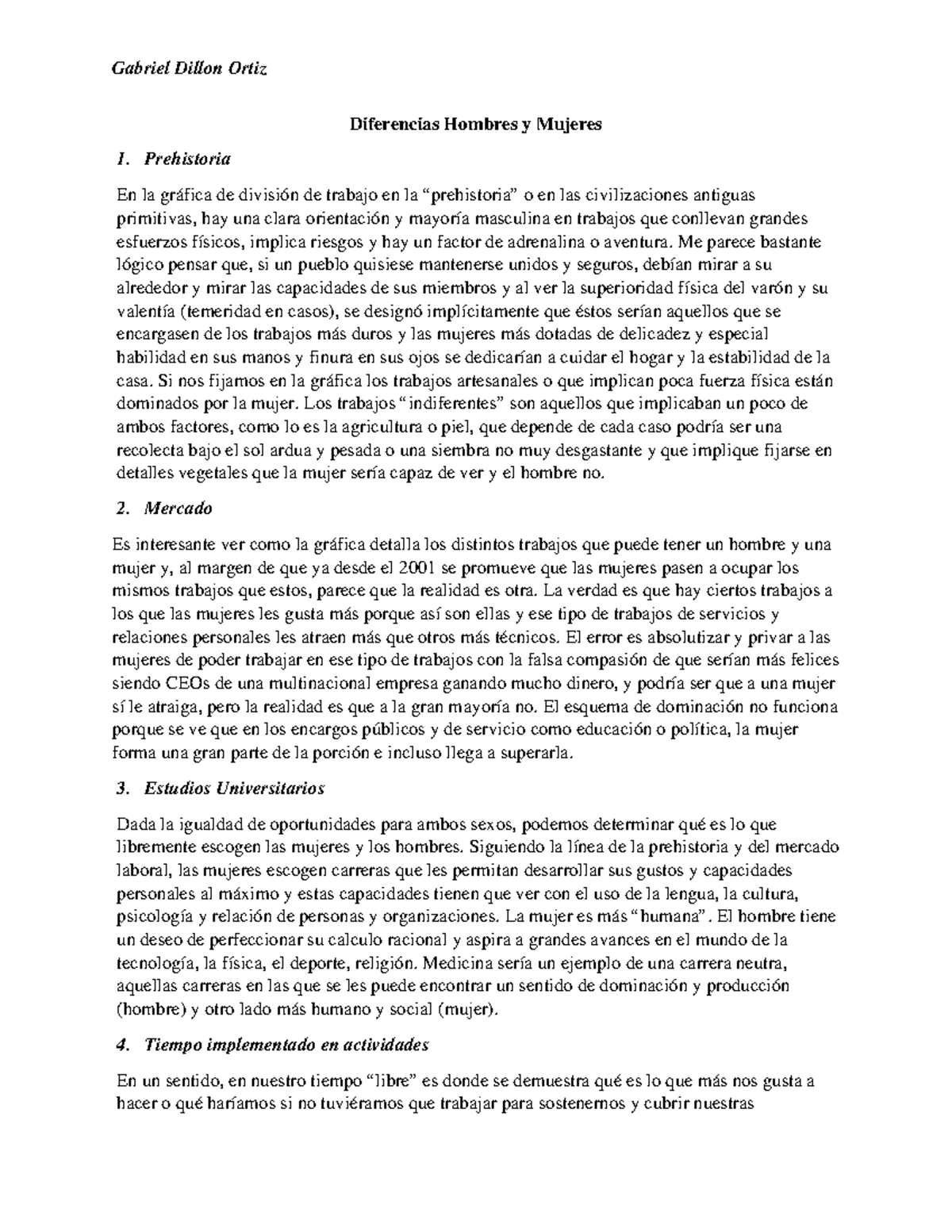 Gabriel Dillon Ortiz

Diferencias Hombres y Mujeres

1. Prehistoria

En la gráfica de división de trabajo en la “prehistoria” o en las civilizaciones antiguas primitivas, hay una clara orientación y mayoría masculina en trabajos que conllevan grandes esfuerzos físicos, implica riesgos y hay un factor de adrenalina o aventura. Me parece bastante lógico pensar que, si un pueblo quisiese mantenerse unidos y seguros, debían mirar a su alrededor y mirar las capacidades de sus miembros y al ver la superioridad física del varón y su valentía (temeridad en casos), se designó implícitamente que éstos serían aquellos que se encargasen de los trabajos más duros y las mujeres más dotadas de delicadez y especial habilidad en sus manos y finura en sus ojos se dedicarían a cuidar el hogar y la estabilidad de la casa. Si nos fijamos en la gráfica los trabajos artesanales o que implican poca fuerza física están dominados por la mujer. Los trabajos “indiferentes” son aquellos que implicaban un poco de ambos factores, como lo es la agricultura o piel, que depende de cada caso podría ser una recolecta bajo el sol ardua y pesada o una siembra no muy desgastante y que implique fijarse en detalles vegetales que la mujer sería capaz de ver y el hombre no.

2. Mercado

Es interesante ver como la gráfica detalla los distintos trabajos que puede tener un hombre y una mujer y, al margen de que ya desde el 2001 se promueve que las mujeres pasen a ocupar los mismos trabajos que estos, parece que la realidad es otra. La verdad es que hay ciertos trabajos a los que las mujeres les gusta más porque así son ellas y ese tipo de trabajos de servicios y relaciones personales les atraen más que otros más técnicos. El error es absolutizar y privar a las mujeres de poder trabajar en ese tipo de trabajos con la falsa compasión de que serían más felices siendo CEOs de una multinacional empresa ganando mucho dinero, y podría ser que a una mujer sí le atraiga, pero la realidad es que a la gran mayoría no. El esquema de dominación no funciona porque se ve que en los encargos públicos y de servicio como educación o política, la mujer forma una gran parte de la porción e incluso llega a superarla.

3. Estudios Universitarios

Dada la igualdad de oportunidades para ambos sexos, podemos determinar qué es lo que libremente escogen las mujeres y los hombres. Siguiendo la línea de la prehistoria y del mercado laboral, las mujeres escogen carreras que les permitan desarrollar sus gustos y capacidades personales al máximo y estas capacidades tienen que ver con el uso de la lengua, la cultura, psicología y relación de personas y organizaciones. La mujer es más “humana”. El hombre tiene un deseo de perfeccionar su calculo racional y aspira a grandes avances en el mundo de la tecnología, la física, el deporte, religión. Medicina sería un ejemplo de una carrera neutra, aquellas carreras en las que se les puede encontrar un sentido de dominación y producción (hombre) y otro lado más humano y social (mujer).

4. Tiempo implementado en actividades

En un sentido, en nuestro tiempo “libre” es donde se demuestra qué es lo que más nos gusta a hacer o qué haríamos si no tuviéramos que trabajar para sostenernos y cubrir nuestras